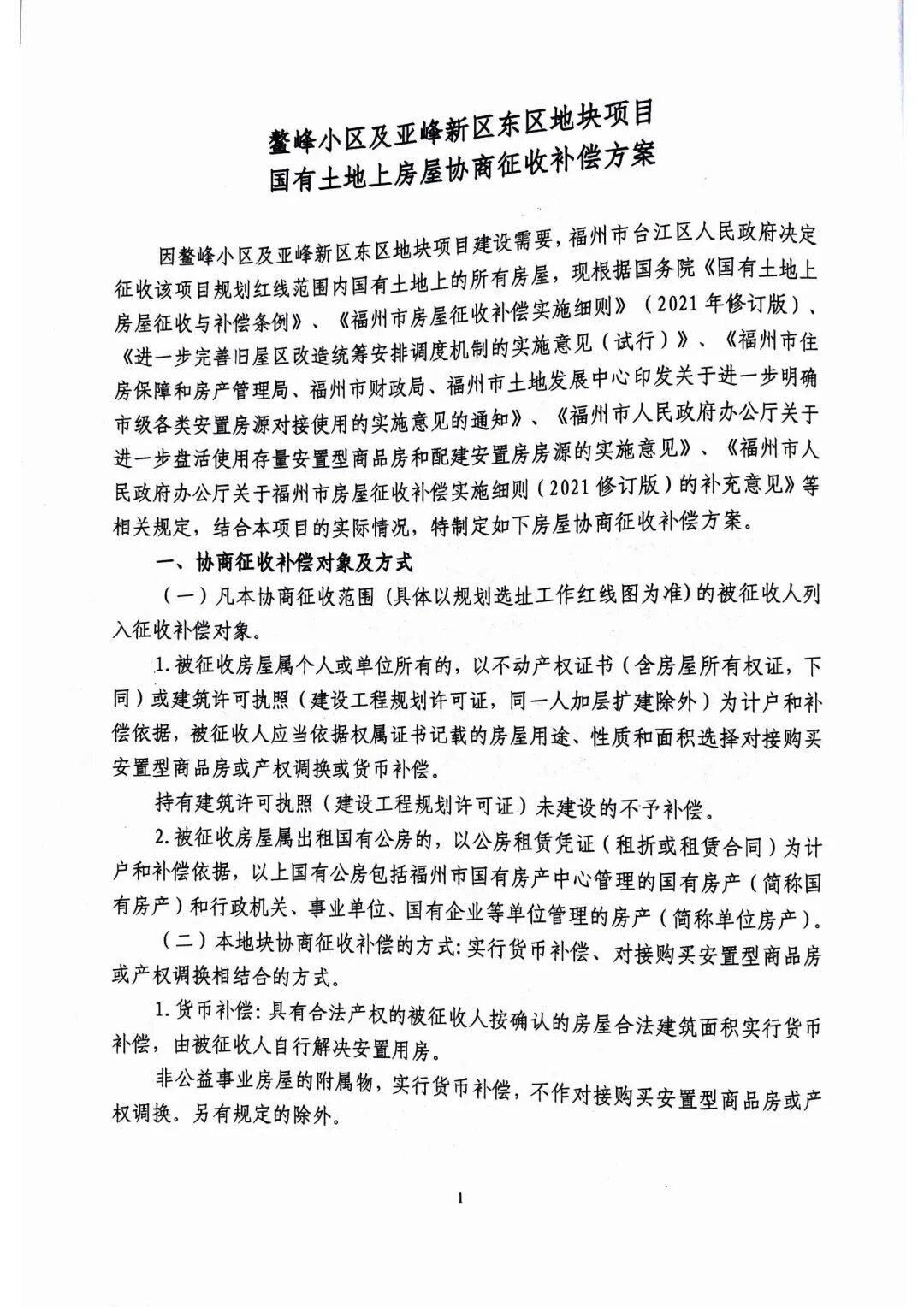 鳌峰小区及亚峰新区东区地块项目
国有土地上房屋协商征收补偿方案

因鳌峰小区及亚峰新区东区地块项目建设需要，福州市台江区人民政府决定征收该项目规划红线范围内国有土地上的所有房屋，现根据国务院《国有土地上房屋征收与补偿条例》、《福州市房屋征收补偿实施细则》（2021年修订版）、《进一步完善旧屋区改造统筹安排调度机制的实施意见（试行）》、《福州市住房保障和房产管理局、福州市财政局、福州市土地发展中心印发关于进一步明确市级各类安置房源对接使用的实施意见的通知》、《福州市人民政府办公厅关于进一步盘活使用存量安置型商品房和配建安置房房源的实施意见》、《福州市人民政府办公厅关于福州市房屋征收补偿实施细则（2021修订版）的补充意见》等相关规定，结合本项目的实际情况，特制定如下房屋协商征收补偿方案。

一、协商征收补偿对象及方式

（一）凡本协商征收范围（具体以规划选址工作红线图为准）的被征收人列入征收补偿对象。

1.被征收房屋属个人或单位所有的，以不动产权证书（含房屋所有权证，下同）或建筑许可执照（建设工程规划许可证，同一人加层扩建除外）为计户和补偿依据，被征收人应当依据权属证书记载的房屋用途、性质和面积选择对接购买安置型商品房或产权调换或货币补偿。

持有建筑许可执照（建设工程规划许可证）未建设的不予补偿。

2.被征收房屋属出租国有公房的，以公房租赁凭证（租折或租赁合同）为计户和补偿依据，以上国有公房包括福州市国有房产中心管理的国有房产（简称国有房产）和行政机关、事业单位、国有企业等单位管理的房产（简称单位房产）。

（二）本地块协商征收补偿的方式：实行货币补偿、对接购买安置型商品房或产权调换相结合的方式。

1.货币补偿：具有合法产权的被征收人按确认的房屋合法建筑面积实行货币补偿，由被征收人自行解决安置用房。

非公益事业房屋的附属物，实行货币补偿，不作对接购买安置型商品房或产权调换。另有规定的除外。

1